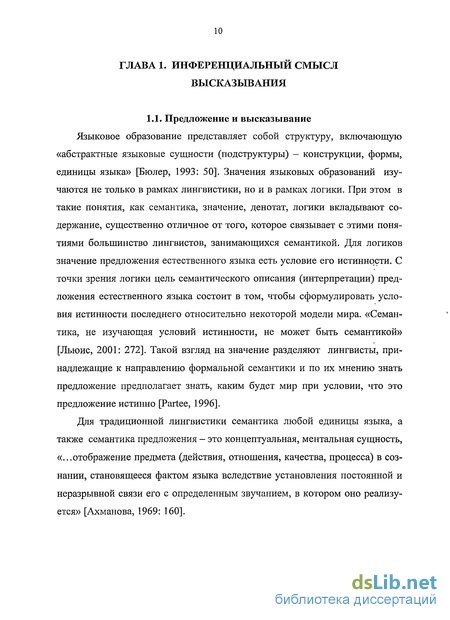 10

ГЛАВА 1. ИНФЕРЕНЦИАЛЬНЫЙ СМЫСЛ ВЫСКАЗЫВАНИЯ

1.1. Предложение и высказывание

Языковое образование представляет собой структуру, включающую «абстрактные языковые сущности (подструктуры) – конструкции, формы, единицы языка» [Бюлер, 1993: 50]. Значения языковых образований изучаются не только в рамках лингвистики, но и в рамках логики. При этом в такие понятия, как семантика, значение, денотат, логики вкладывают содержание, существенно отличное от того, которое связывает с этими понятиями большинство лингвистов, занимающихся семантикой. Для логиков значение предложения естественного языка есть условие его истинности. С точки зрения логики цель семантического описания (интерпретации) предложения естественного языка состоит в том, чтобы сформулировать условия истинности последнего относительно некоторой модели мира. «Семантика, не изучающая условий истинности, не может быть семантикой» [Льюис, 2001: 272]. Такой взгляд на значение разделяют лингвисты, принадлежащие к направлению формальной семантики и по их мнению знать предложение предполагает знать, каким будет мир при условии, что это предложение истинно [Partee, 1996].

Для традиционной лингвистики семантика любой единицы языка, а также семантика предложения – это концептуальная, ментальная сущность, «...отображение предмета (действия, отношения, качества, процесса) в сознании, становящееся фактом языка вследствие установления постоянной и неразрывной связи его с определенным звучанием, в котором оно реализуется» [Ахманова, 1969: 160].

dsLib.net
библиотека диссертаций